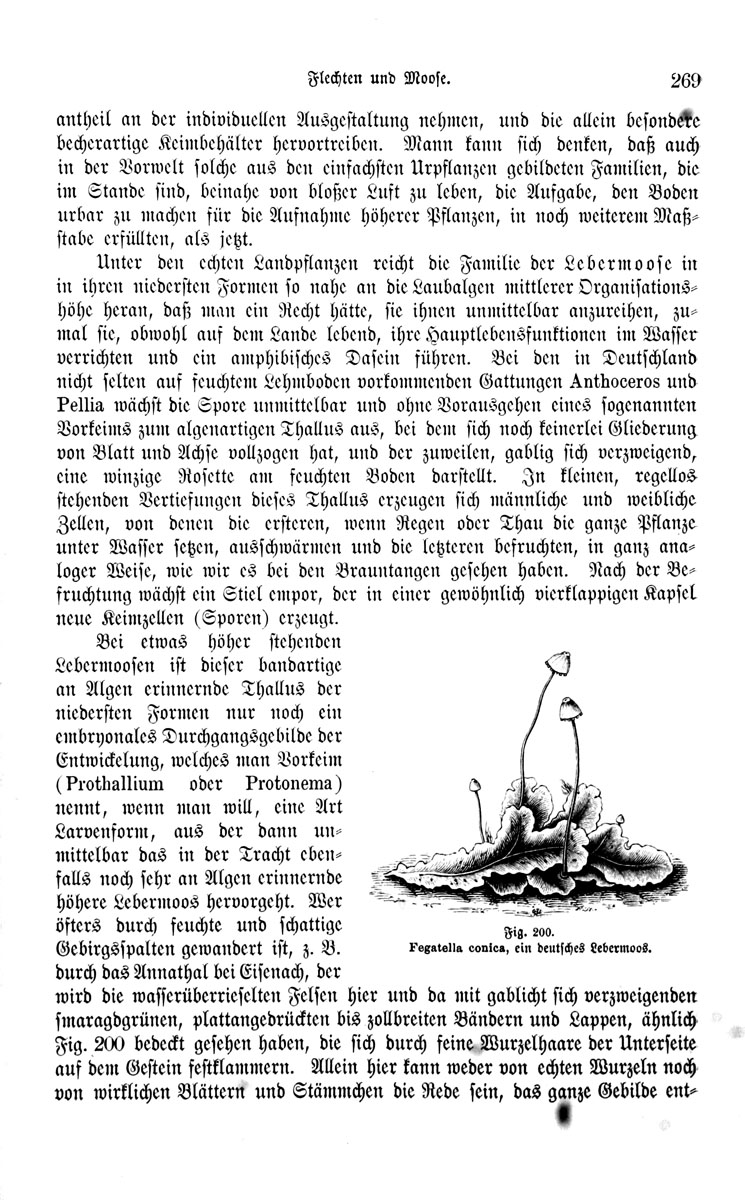 Flechten und Moose. 269

antheil an der individuellen Ausgestaltung nehmen, und die allein besondere becherartige Keimbehälter hervortreiben. Mann kann sich denken, daß auch in der Vorwelt solche aus den einfachsten Urpflanzen gebildeten Familien, die im Stande sind, beinahe von bloßer Luft zu leben, die Aufgabe, den Boden urbar zu machen für die Aufnahme höherer Pflanzen, in noch weiterem Maßstabe erfüllten, als jetzt.

Unter den echten Landpflanzen reicht die Familie der Lebermoose in in ihren niedersten Formen so nahe an die Laubalgen mittlerer Organisationshöhe heran, daß man ein Recht hätte, sie ihnen unmittelbar anzureihen, zumal sie, obwohl auf dem Lande lebend, ihre Hauptlebensfunktionen im Wasser verrichten und ein amphibisches Dasein führen. Bei den in Deutschland nicht selten auf feuchtem Lehmboden vorkommenden Gattungen Anthoceros und Pellia wächst die Spore unmittelbar und ohne Vorausgehen eines sogenannten Vorkeims zum algenartigen Thallus aus, bei dem sich noch keinerlei Gliederung von Blatt und Achse vollzogen hat, und der zuweilen, gablig sich verzweigend, eine winzige Rosette am feuchten Boden darstellt. In kleinen, regellos stehenden Vertiefungen dieses Thallus erzeugen sich männliche und weibliche Zellen, von denen die ersteren, wenn Regen oder Thau die ganze Pflanze unter Wasser setzen, ausschwärmen und die letzteren befruchten, in ganz analoger Weise, wie wir es bei den Brauntangen gesehen haben. Nach der Befruchtung wächst ein Stiel empor, der in einer gewöhnlich vierklappigen Kapsel neue Keimzellen (Sporen) erzeugt.

Bei etwas höher stehenden Lebermoosen ist dieser bandartige an Algen erinnernde Thallus der niedersten Formen nur noch ein embryonales Durchgangsgebilde der Entwickelung, welches man Vorkeim (Prothallium oder Protonema) nennt, wenn man will, eine Art Larvenform, aus der dann unmittelbar das in der Tracht ebenfalls noch sehr an Algen erinnernde höhere Lebermoos hervorgeht. Wer öfters durch feuchte und schattige Gebirgsspalten gewandert ist, z. B. durch das Annathal bei Eisenach, der wird die wasserüberrieselten Felsen hier und da mit gablicht sich verzweigenden smaragdgrünen, plattangedrückten bis zollbreiten Bändern und Lappen, ähnlich Fig. 200 bedeckt gesehen haben, die sich durch feine Wurzelhaare der Unterseite auf dem Gestein festklammern. Allein hier kann weder von echten Wurzeln noch von wirklichen Blättern und Stämmchen die Rede sein, das ganze Gebilde ent-

Fig. 200.
Fegatella conica, ein deutsches Lebermoos.